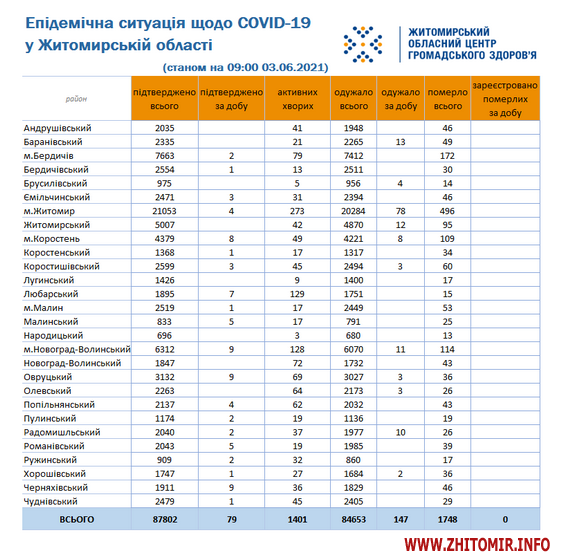 Епідемічна ситуація щодо COVID-19 у Житомирській області

ЖИТОМИРСЬКИЙ ОБЛАСНИЙ ЦЕНТР ГРОМАДСЬКОГО ЗДОРОВ'Я

(станом на 09:00 03.06.2021)

| район | підтверджено всього | підтверджено за добу | активних хворих | одужало всього | одужало за добу | померло всього | зареєстровано померлих за добу |
|---|---|---|---|---|---|---|---|
| Андрушівський | 2035 | | 41 | 1948 | | 46 | |
| Баранівський | 2335 | | 21 | 2265 | 13 | 49 | |
| м.Бердичів | 7663 | 2 | 79 | 7412 | | 172 | |
| Бердичівський | 2554 | 1 | 13 | 2511 | | 30 | |
| Брусилівський | 975 | | 5 | 956 | 4 | 14 | |
| Ємільчинський | 2471 | 3 | 31 | 2394 | | 46 | |
| м.Житомир | 21053 | 4 | 273 | 20284 | 78 | 496 | |
| Житомирський | 5007 | | 42 | 4870 | 12 | 95 | |
| м.Коростень | 4379 | 8 | 49 | 4221 | 8 | 109 | |
| Коростенський | 1368 | 1 | 17 | 1317 | | 34 | |
| Коростишівський | 2599 | 3 | 45 | 2494 | 3 | 60 | |
| Лугинський | 1426 | | 9 | 1400 | | 17 | |
| Любарський | 1895 | 7 | 129 | 1751 | | 15 | |
| м.Малин | 2519 | 1 | 17 | 2449 | | 53 | |
| Малинський | 833 | 5 | 17 | 791 | | 25 | |
| Народицький | 696 | | 3 | 680 | | 13 | |
| м.Новоград-Волинський | 6312 | 9 | 128 | 6070 | 11 | 114 | |
| Новоград-Волинський | 1847 | | 72 | 1732 | | 43 | |
| Овруцький | 3132 | 9 | 69 | 3027 | 3 | 36 | |
| Олевський | 2263 | | 64 | 2173 | 3 | 26 | |
| Попільнянський | 2137 | 4 | 62 | 2032 | | 43 | |
| Пулинський | 1174 | 2 | 19 | 1136 | | 19 | |
| Радомишльський | 2040 | 2 | 37 | 1977 | 10 | 26 | |
| Романівський | 2043 | 5 | 19 | 1985 | | 39 | |
| Ружинський | 909 | 2 | 32 | 860 | | 17 | |
| Хорошівський | 1747 | 1 | 27 | 1684 | 2 | 36 | |
| Черняхівський | 1911 | 9 | 36 | 1829 | | 46 | |
| Чуднівський | 2479 | 1 | 45 | 2405 | | 29 | |
| ВСЬОГО | 87802 | 79 | 1401 | 84653 | 147 | 1748 | 0 |

WWW.ZHITOMIR.INFO